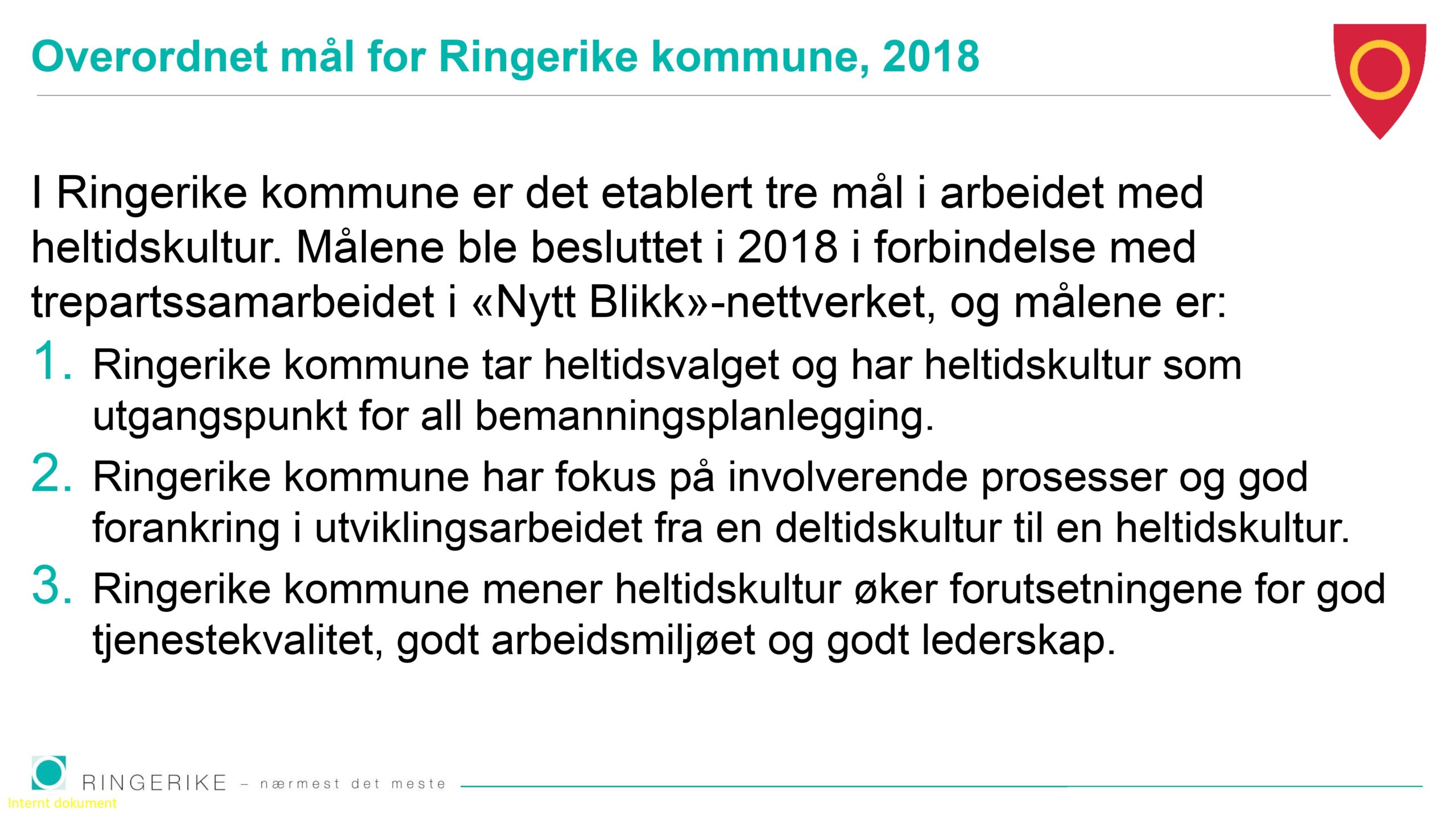 Overordnet mål for Ringerike kommune, 2018

I Ringerike kommune er det etablert tre mål i arbeidet med heltidskultur. Målene ble besluttet i 2018 i forbindelse med trepartssamarbeidet i «Nytt Blikk»-nettverket, og målene er:

1. Ringerike kommune tar heltidsvalget og har heltidskultur som utgangspunkt for all bemanningsplanlegging.
2. Ringerike kommune har fokus på involverende prosesser og god forankring i utviklingsarbeidet fra en deltidskultur til en heltidskultur.
3. Ringerike kommune mener heltidskultur øker forutsetningene for god tjenestekvalitet, godt arbeidsmiljøet og godt lederskap.

RINGERIKE – nærmest det meste
Internt dokument